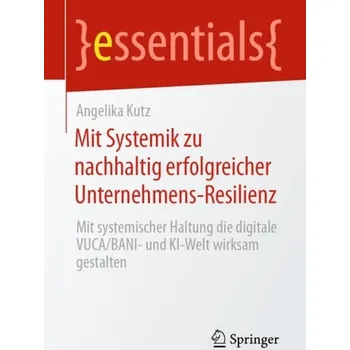 }essentials{

Angelika Kutz

Mit Systemik zu nachhaltig erfolgreicher Unternehmens-Resilienz

Mit systemischer Haltung die digitale VUCA/BANI- und KI-Welt wirksam gestalten

Springer